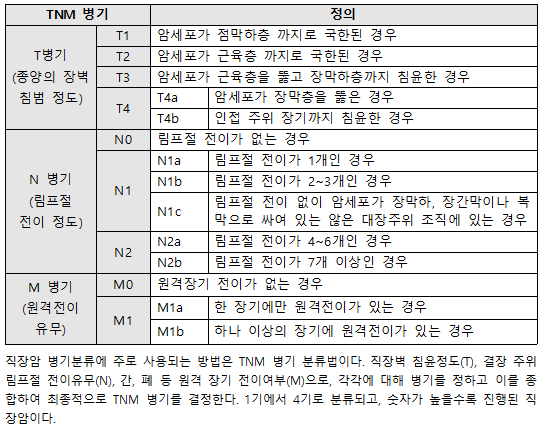 | TNM 병기 | | 정의 | |
|---|---|---|---|
| T병기 (종양의 장벽 침범 정도) | T1 | 암세포가 점막하층 까지로 국한된 경우 | |
| | T2 | 암세포가 근육층 까지로 국한된 경우 | |
| | T3 | 암세포가 근육층을 뚫고 장막하층까지 침윤한 경우 | |
| | T4 | T4a | 암세포가 장막층을 뚫은 경우 |
| | | T4b | 인접 주위 장기까지 침윤한 경우 |
| N 병기 (림프절 전이 정도) | N0 | 림프절 전이가 없는 경우 | |
| | N1 | N1a | 림프절 전이가 1개인 경우 |
| | | N1b | 림프절 전이가 2~3개인 경우 |
| | | N1c | 림프절 전이 없이 암세포가 장막하, 장간막이나 복막으로 싸여 있는 않은 대장주위 조직에 있는 경우 |
| | N2 | N2a | 림프절 전이가 4~6개인 경우 |
| | | N2b | 림프절 전이가 7개 이상인 경우 |
| M 병기 (원격전이 유무) | M0 | 원격장기 전이가 없는 경우 | |
| | M1 | M1a | 한 장기에만 원격전이가 있는 경우 |
| | | M1b | 하나 이상의 장기에 원격전이가 있는 경우 |

직장암 병기분류에 주로 사용되는 방법은 TNM 병기 분류법이다. 직장벽 침윤정도(T), 결장 주위 림프절 전이유무(N), 간, 폐 등 원격 장기 전이여부(M)으로, 각각에 대해 병기를 정하고 이를 종합하여 최종적으로 TNM 병기를 결정한다. 1기에서 4기로 분류되고, 숫자가 높을수록 진행된 직장암이다.